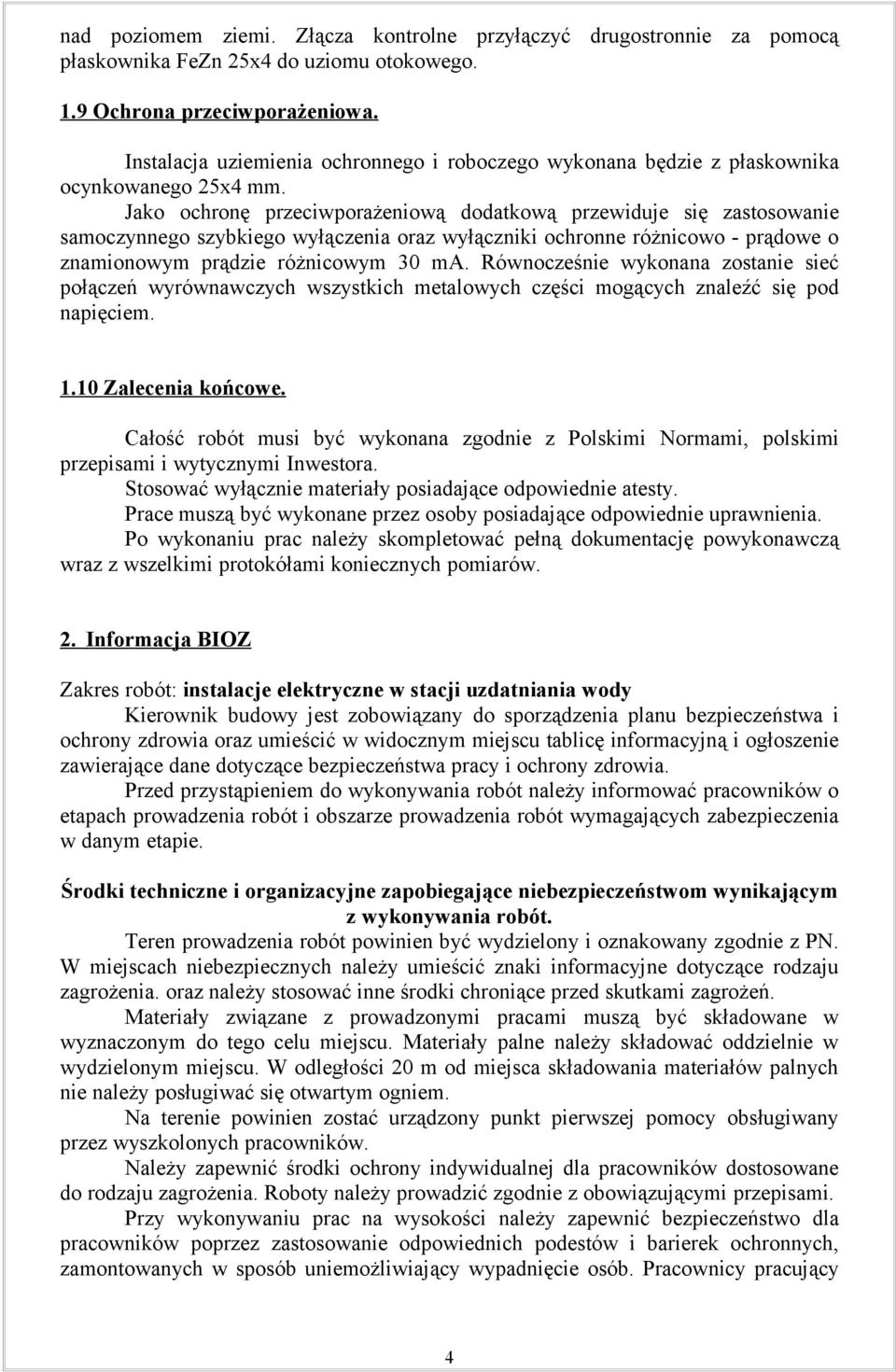 nad poziomem ziemi. Złącza kontrolne przyłączyć drugostronnie za pomocą płaskownika FeZn 25x4 do uziomu otokowego.

1.9 Ochrona przeciwporażeniowa.

Instalacja uziemienia ochronnego i roboczego wykonana będzie z płaskownika ocynkowanego 25x4 mm.

Jako ochronę przeciwporażeniową dodatkową przewiduje się zastosowanie samoczynnego szybkiego wyłączenia oraz wyłączniki ochronne różnicowo - prądowe o znamionowym prądzie różnicowym 30 mA. Równocześnie wykonana zostanie sieć połączeń wyrównawczych wszystkich metalowych części mogących znaleźć się pod napięciem.

1.10 Zalecenia końcowe.

Całość robót musi być wykonana zgodnie z Polskimi Normami, polskimi przepisami i wytycznymi Inwestora.
Stosować wyłącznie materiały posiadające odpowiednie atesty.
Prace muszą być wykonane przez osoby posiadające odpowiednie uprawnienia.
Po wykonaniu prac należy skompletować pełną dokumentację powykonawczą wraz z wszelkimi protokółami koniecznych pomiarów.

2. Informacja BIOZ

Zakres robót: instalacje elektryczne w stacji uzdatniania wody
Kierownik budowy jest zobowiązany do sporządzenia planu bezpieczeństwa i ochrony zdrowia oraz umieścić w widocznym miejscu tablicę informacyjną i ogłoszenie zawierające dane dotyczące bezpieczeństwa pracy i ochrony zdrowia.
Przed przystąpieniem do wykonywania robót należy informować pracowników o etapach prowadzenia robót i obszarze prowadzenia robót wymagających zabezpieczenia w danym etapie.

Środki techniczne i organizacyjne zapobiegające niebezpieczeństwom wynikającym z wykonywania robót.
Teren prowadzenia robót powinien być wydzielony i oznakowany zgodnie z PN. W miejscach niebezpiecznych należy umieścić znaki informacyjne dotyczące rodzaju zagrożenia. oraz należy stosować inne środki chroniące przed skutkami zagrożeń.
Materiały związane z prowadzonymi pracami muszą być składowane w wyznaczonym do tego celu miejscu. Materiały palne należy składować oddzielnie w wydzielonym miejscu. W odległości 20 m od miejsca składowania materiałów palnych nie należy posługiwać się otwartym ogniem.
Na terenie powinien zostać urządzony punkt pierwszej pomocy obsługiwany przez wyszkolonych pracowników.
Należy zapewnić środki ochrony indywidualnej dla pracowników dostosowane do rodzaju zagrożenia. Roboty należy prowadzić zgodnie z obowiązującymi przepisami.
Przy wykonywaniu prac na wysokości należy zapewnić bezpieczeństwo dla pracowników poprzez zastosowanie odpowiednich podestów i barierek ochronnych, zamontowanych w sposób uniemożliwiający wypadnięcie osób. Pracownicy pracujący

4